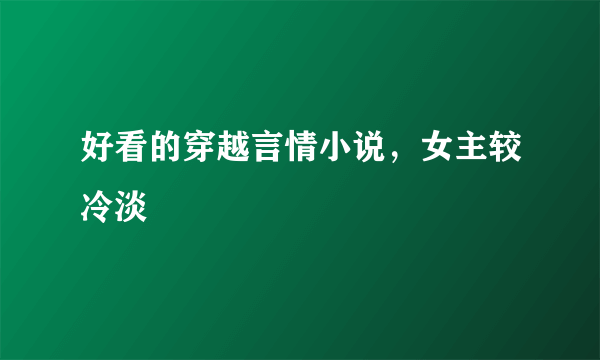 好看的穿越言情小说，女主较冷淡